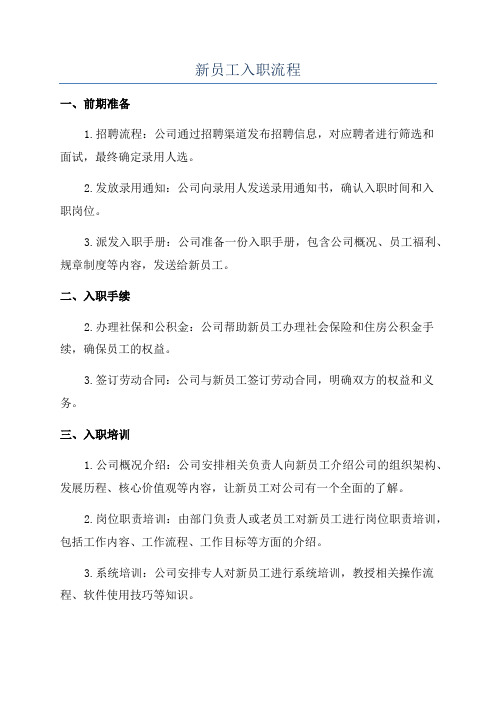 新员工入职流程

一、前期准备

1.招聘流程：公司通过招聘渠道发布招聘信息，对应聘者进行筛选和面试，最终确定录用人选。

2.发放录用通知：公司向录用人发送录用通知书，确认入职时间和入职岗位。

3.派发入职手册：公司准备一份入职手册，包含公司概况、员工福利、规章制度等内容，发送给新员工。

二、入职手续

2.办理社保和公积金：公司帮助新员工办理社会保险和住房公积金手续，确保员工的权益。

3.签订劳动合同：公司与新员工签订劳动合同，明确双方的权益和义务。

三、入职培训

1.公司概况介绍：公司安排相关负责人向新员工介绍公司的组织架构、发展历程、核心价值观等内容，让新员工对公司有一个全面的了解。

2.岗位职责培训：由部门负责人或老员工对新员工进行岗位职责培训，包括工作内容、工作流程、工作目标等方面的介绍。

3.系统培训：公司安排专人对新员工进行系统培训，教授相关操作流程、软件使用技巧等知识。